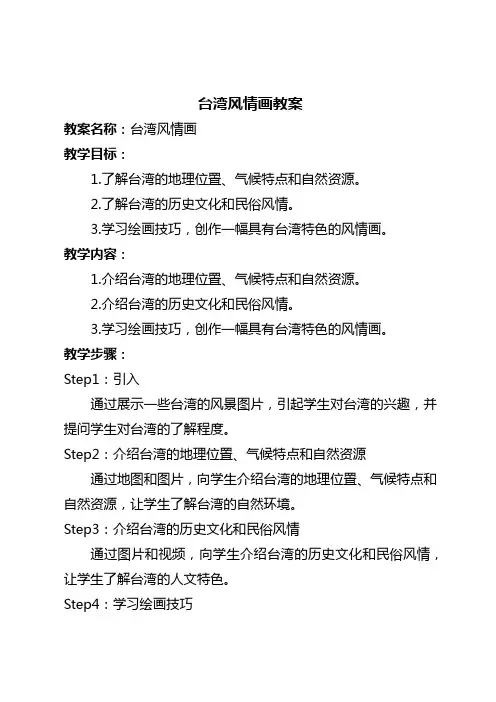 台湾风情画教案

教案名称：台湾风情画

教学目标：

1.了解台湾的地理位置、气候特点和自然资源。

2.了解台湾的历史文化和民俗风情。

3.学习绘画技巧，创作一幅具有台湾特色的风情画。

教学内容：

1.介绍台湾的地理位置、气候特点和自然资源。

2.介绍台湾的历史文化和民俗风情。

3.学习绘画技巧，创作一幅具有台湾特色的风情画。

教学步骤：

Step1：引入

通过展示一些台湾的风景图片，引起学生对台湾的兴趣，并提问学生对台湾的了解程度。

Step2：介绍台湾的地理位置、气候特点和自然资源

通过地图和图片，向学生介绍台湾的地理位置、气候特点和自然资源，让学生了解台湾的自然环境。

Step3：介绍台湾的历史文化和民俗风情

通过图片和视频，向学生介绍台湾的历史文化和民俗风情，让学生了解台湾的人文特色。

Step4：学习绘画技巧